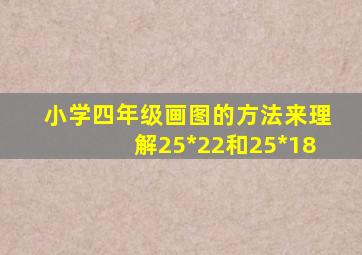 小学四年级画图的方法来理解25*22和25*18